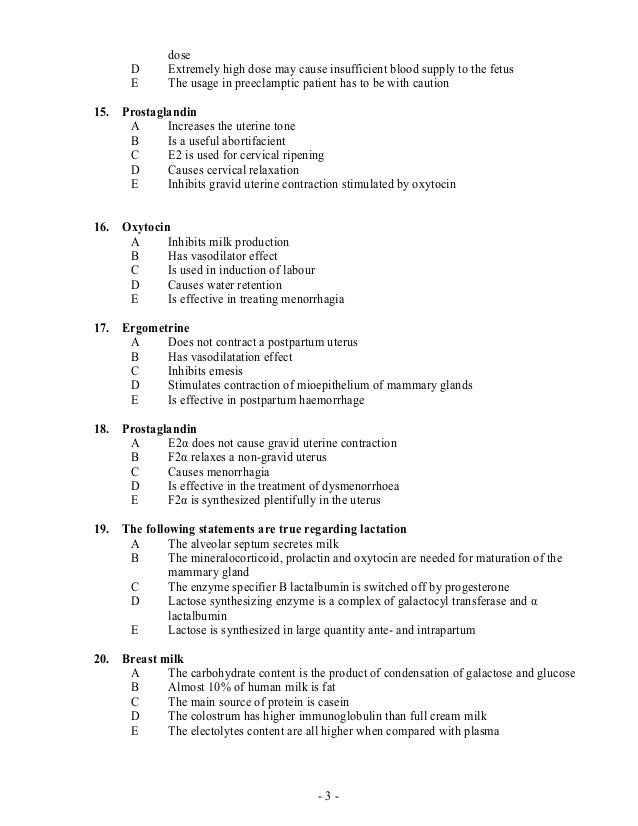 dose
D Extremely high dose may cause insufficient blood supply to the fetus
E The usage in preeclamptic patient has to be with caution

15. Prostaglandin
A Increases the uterine tone
B Is a useful abortifacient
C E2 is used for cervical ripening
D Causes cervical relaxation
E Inhibits gravid uterine contraction stimulated by oxytocin

16. Oxytocin
A Inhibits milk production
B Has vasodilator effect
C Is used in induction of labour
D Causes water retention
E Is effective in treating menorrhagia

17. Ergometrine
A Does not contract a postpartum uterus
B Has vasodilatation effect
C Inhibits emesis
D Stimulates contraction of mioepithelium of mammary glands
E Is effective in postpartum haemorrhage

18. Prostaglandin
A E2α does not cause gravid uterine contraction
B F2α relaxes a non-gravid uterus
C Causes menorrhagia
D Is effective in the treatment of dysmenorrhoea
E F2α is synthesized plentifully in the uterus

19. The following statements are true regarding lactation
A The alveolar septum secretes milk
B The mineralocorticoid, prolactin and oxytocin are needed for maturation of the mammary gland
C The enzyme specifier B lactalbumin is switched off by progesterone
D Lactose synthesizing enzyme is a complex of galactocyl transferase and α lactalbumin
E Lactose is synthesized in large quantity ante- and intrapartum

20. Breast milk
A The carbohydrate content is the product of condensation of galactose and glucose
B Almost 10% of human milk is fat
C The main source of protein is casein
D The colostrum has higher immunoglobulin than full cream milk
E The electolytes content are all higher when compared with plasma

- 3 -